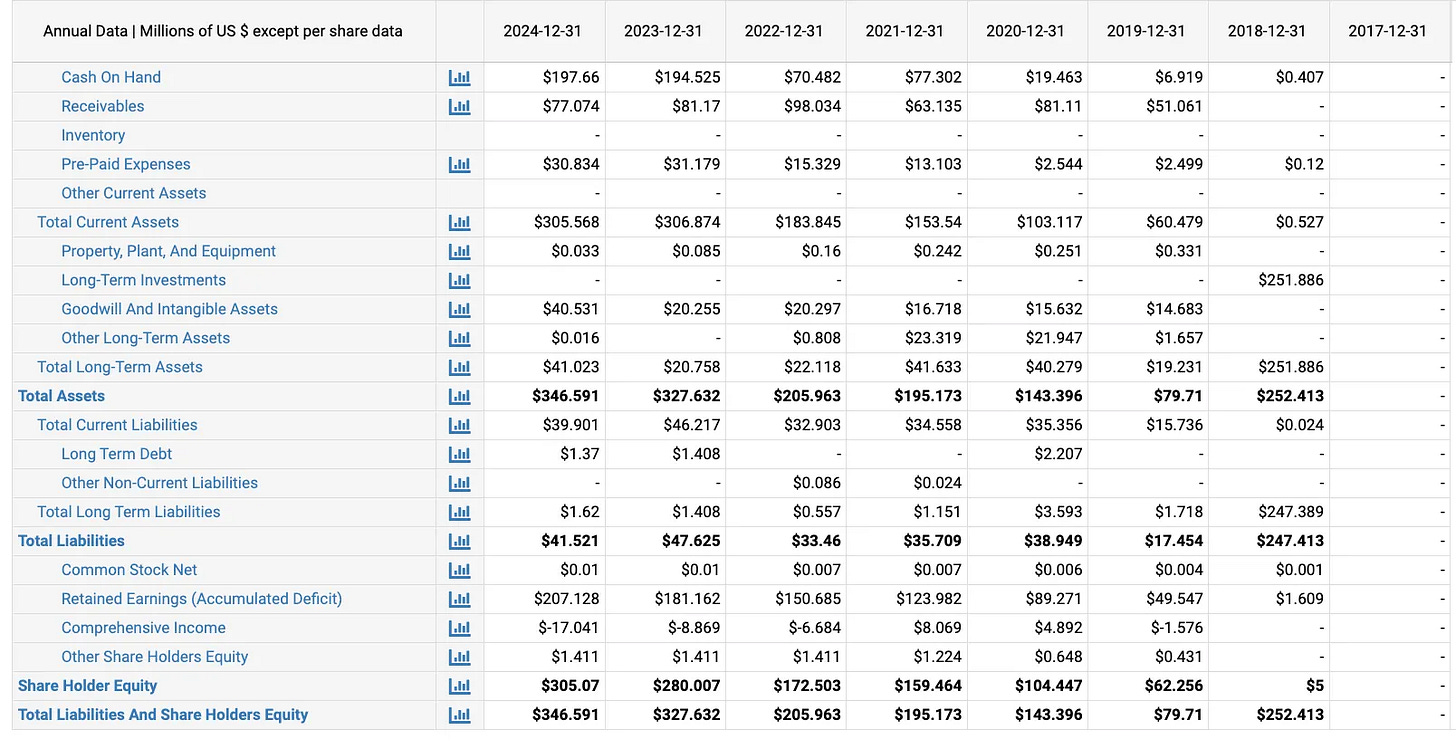 | Annual Data \| Millions of US $ except per share data | | 2024-12-31 | 2023-12-31 | 2022-12-31 | 2021-12-31 | 2020-12-31 | 2019-12-31 | 2018-12-31 | 2017-12-31 |
|---|---|---|---|---|---|---|---|---|---|
| Cash On Hand | | $197.66 | $194.525 | $70.482 | $77.302 | $19.463 | $6.919 | $0.407 | - |
| Receivables | | $77.074 | $81.17 | $98.034 | $63.135 | $81.11 | $51.061 | - | - |
| Inventory | | - | - | - | - | - | - | - | - |
| Pre-Paid Expenses | | $30.834 | $31.179 | $15.329 | $13.103 | $2.544 | $2.499 | $0.12 | - |
| Other Current Assets | | - | - | - | - | - | - | - | - |
| Total Current Assets | | $305.568 | $306.874 | $183.845 | $153.54 | $103.117 | $60.479 | $0.527 | - |
| Property, Plant, And Equipment | | $0.033 | $0.085 | $0.16 | $0.242 | $0.251 | $0.331 | - | - |
| Long-Term Investments | | - | - | - | - | - | - | $251.886 | - |
| Goodwill And Intangible Assets | | $40.531 | $20.255 | $20.297 | $16.718 | $15.632 | $14.683 | - | - |
| Other Long-Term Assets | | $0.016 | - | $0.808 | $23.319 | $21.947 | $1.657 | - | - |
| Total Long-Term Assets | | $41.023 | $20.758 | $22.118 | $41.633 | $40.279 | $19.231 | $251.886 | - |
| **Total Assets** | | **$346.591** | **$327.632** | **$205.963** | **$195.173** | **$143.396** | **$79.71** | **$252.413** | - |
| Total Current Liabilities | | $39.901 | $46.217 | $32.903 | $34.558 | $35.356 | $15.736 | $0.024 | - |
| Long Term Debt | | $1.37 | $1.408 | - | - | $2.207 | - | - | - |
| Other Non-Current Liabilities | | - | - | $0.086 | $0.024 | - | - | - | - |
| Total Long Term Liabilities | | $1.62 | $1.408 | $0.557 | $1.151 | $3.593 | $1.718 | $247.389 | - |
| **Total Liabilities** | | **$41.521** | **$47.625** | **$33.46** | **$35.709** | **$38.949** | **$17.454** | **$247.413** | - |
| Common Stock Net | | $0.01 | $0.01 | $0.007 | $0.007 | $0.006 | $0.004 | $0.001 | - |
| Retained Earnings (Accumulated Deficit) | | $207.128 | $181.162 | $150.685 | $123.982 | $89.271 | $49.547 | $1.609 | - |
| Comprehensive Income | | $-17.041 | $-8.869 | $-6.684 | $8.069 | $4.892 | $-1.576 | - | - |
| Other Share Holders Equity | | $1.411 | $1.411 | $1.411 | $1.224 | $0.648 | $0.431 | - | - |
| **Share Holder Equity** | | **$305.07** | **$280.007** | **$172.503** | **$159.464** | **$104.447** | **$62.256** | **$5** | - |
| **Total Liabilities And Share Holders Equity** | | **$346.591** | **$327.632** | **$205.963** | **$195.173** | **$143.396** | **$79.71** | **$252.413** | - |